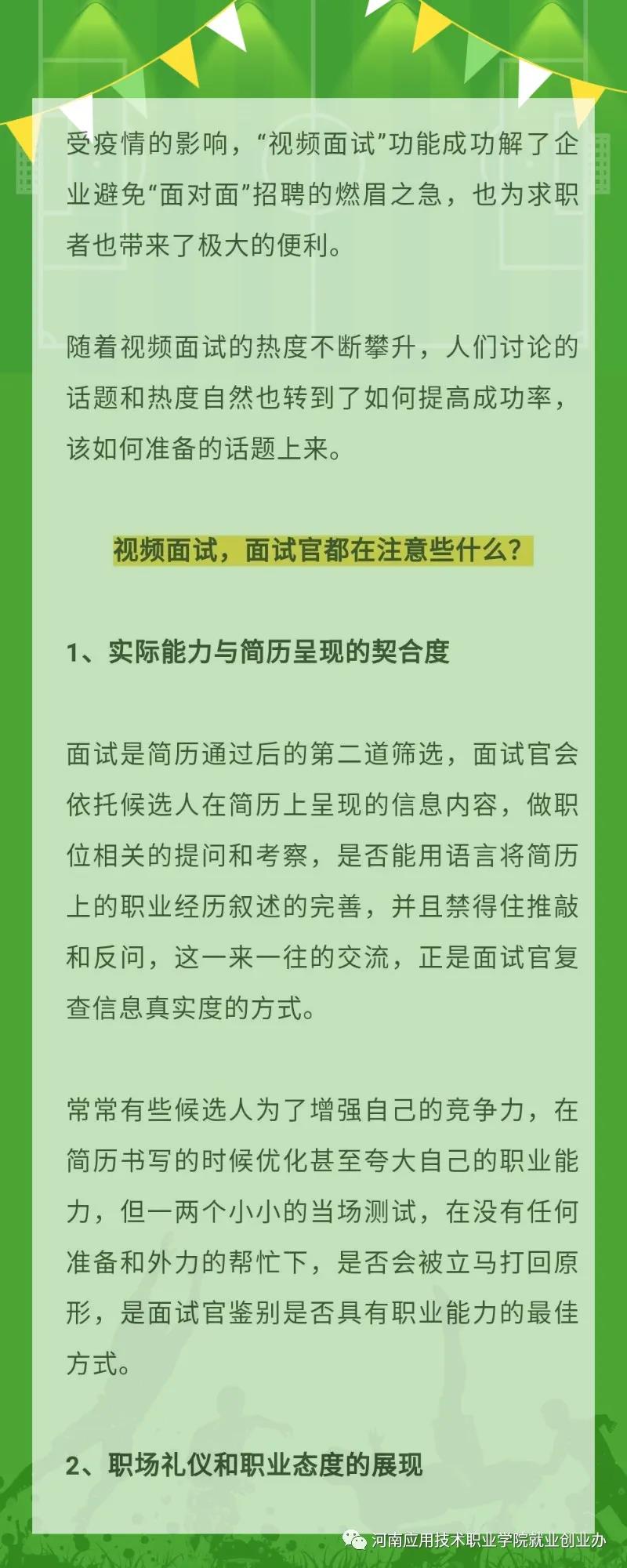 受疫情的影响，“视频面试”功能成功解了企业避免“面对面”招聘的燃眉之急，也为求职者也带来了极大的便利。

随着视频面试的热度不断攀升，人们讨论的话题和热度自然也转到了如何提高成功率，该如何准备的话题上来。

视频面试，面试官都在注意些什么？

1、实际能力与简历呈现的契合度

面试是简历通过后的第二道筛选，面试官会依托候选人在简历上呈现的信息内容，做职位相关的提问和考察，是否能用语言将简历上的职业经历叙述的完善，并且禁得住推敲和反问，这一来一往的交流，正是面试官复查信息真实度的方式。

常常有些候选人为了增强自己的竞争力，在简历书写的时候优化甚至夸大自己的职业能力，但一两个小小的当场测试，在没有任何准备和外力的帮忙下，是否会被立马打回原形，是面试官鉴别是否具有职业能力的最佳方式。

2、职场礼仪和职业态度的展现

河南应用技术职业学院就业创业办